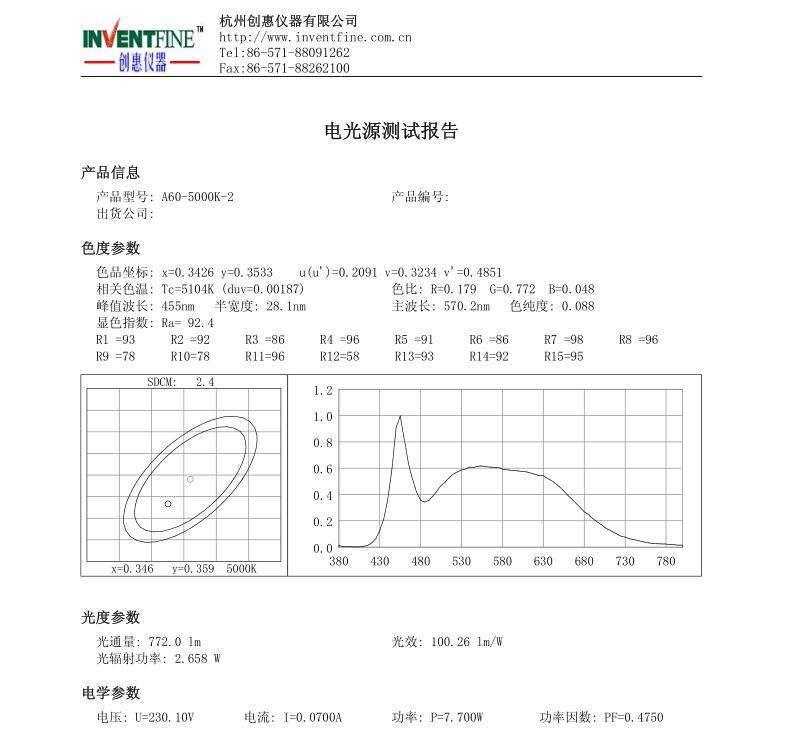 INVENTFINE™
创惠仪器

杭州创惠仪器有限公司
http://www.inventfine.com.cn
Tel:86-571-88091262
Fax:86-571-88262100

电光源测试报告

产品信息

产品型号: A60-5000K-2    产品编号:
出货公司:

色度参数

色品坐标: x=0.3426 y=0.3533 u(u')=0.2091 v=0.3234 v'=0.4851
相关色温: Tc=5104K (duv=0.00187)    色比: R=0.179 G=0.772 B=0.048
峰值波长: 455nm 半宽度: 28.1nm    主波长: 570.2nm 色纯度: 0.088
显色指数: Ra= 92.4
R1 =93 R2 =92 R3 =86 R4 =96 R5 =91 R6 =86 R7 =98 R8 =96
R9 =78 R10=78 R11=96 R12=58 R13=93 R14=92 R15=95

SDCM: 2.4

x=0.346 y=0.359 5000K

1.2
1.0
0.8
0.6
0.4
0.2
0.0
380 430 480 530 580 630 680 730 780

光度参数

光通量: 772.0 lm    光效: 100.26 lm/W
光辐射功率: 2.658 W

电学参数

电压: U=230.10V    电流: I=0.0700A    功率: P=7.700W    功率因数: PF=0.4750